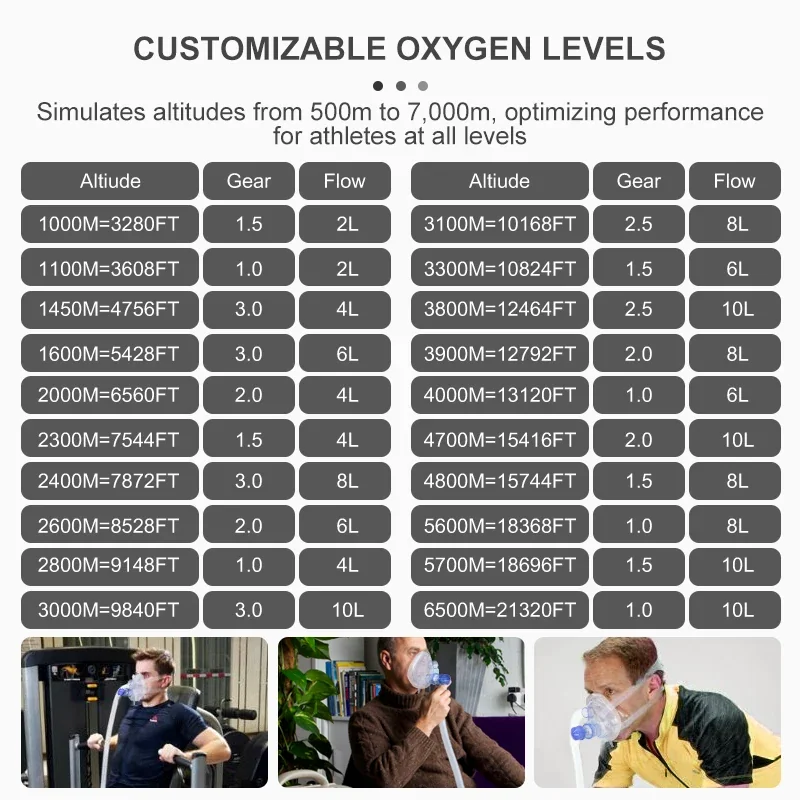 CUSTOMIZABLE OXYGEN LEVELS

Simulates altitudes from 500m to 7,000m, optimizing performance for athletes at all levels

| Altiude | Gear | Flow |
|---|---|---|
| 1000M=3280FT | 1.5 | 2L |
| 1100M=3608FT | 1.0 | 2L |
| 1450M=4756FT | 3.0 | 4L |
| 1600M=5428FT | 3.0 | 6L |
| 2000M=6560FT | 2.0 | 4L |
| 2300M=7544FT | 1.5 | 4L |
| 2400M=7872FT | 3.0 | 8L |
| 2600M=8528FT | 2.0 | 6L |
| 2800M=9148FT | 1.0 | 4L |
| 3000M=9840FT | 3.0 | 10L |

| Altiude | Gear | Flow |
|---|---|---|
| 3100M=10168FT | 2.5 | 8L |
| 3300M=10824FT | 1.5 | 6L |
| 3800M=12464FT | 2.5 | 10L |
| 3900M=12792FT | 2.0 | 8L |
| 4000M=13120FT | 1.0 | 6L |
| 4700M=15416FT | 2.0 | 10L |
| 4800M=15744FT | 1.5 | 8L |
| 5600M=18368FT | 1.0 | 8L |
| 5700M=18696FT | 1.5 | 10L |
| 6500M=21320FT | 1.0 | 10L |